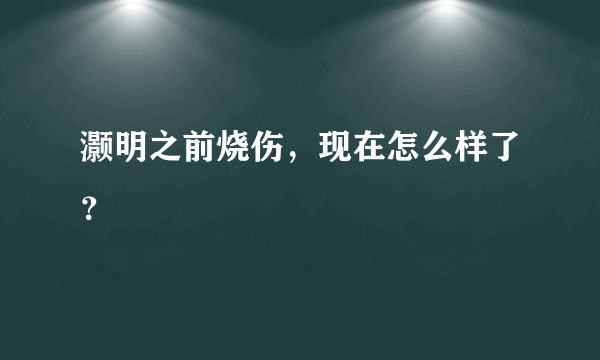 灏明之前烧伤，现在怎么样了？